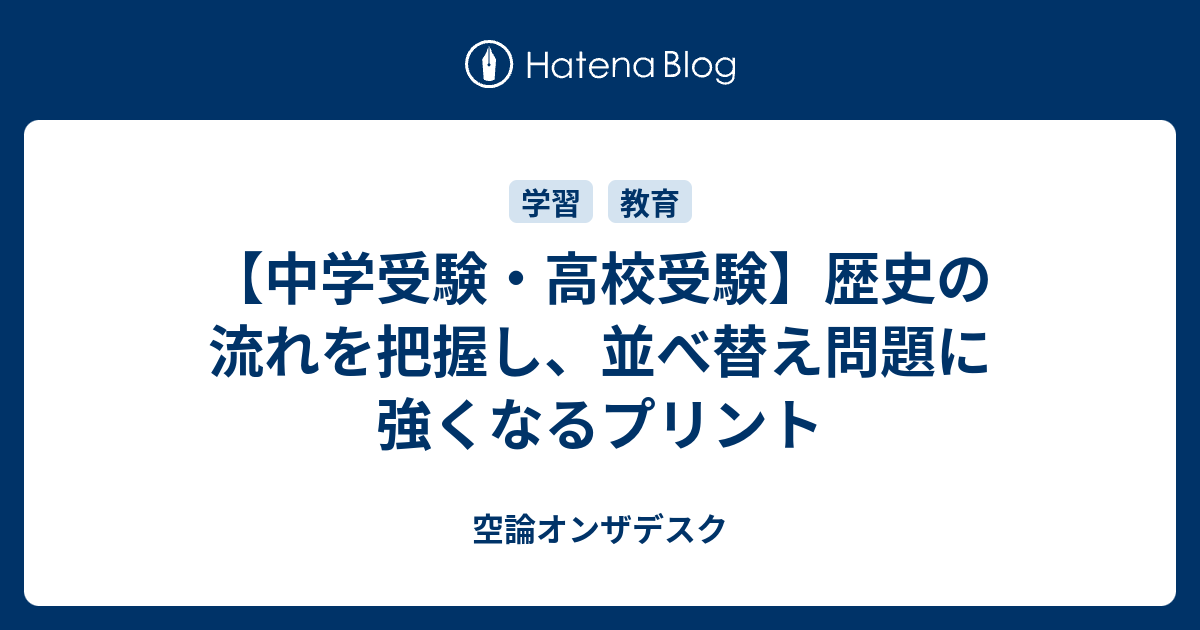 Hatena Blog

学習 教育

【中学受験・高校受験】歴史の流れを把握し、並べ替え問題に強くなるプリント

空論オンザデスク